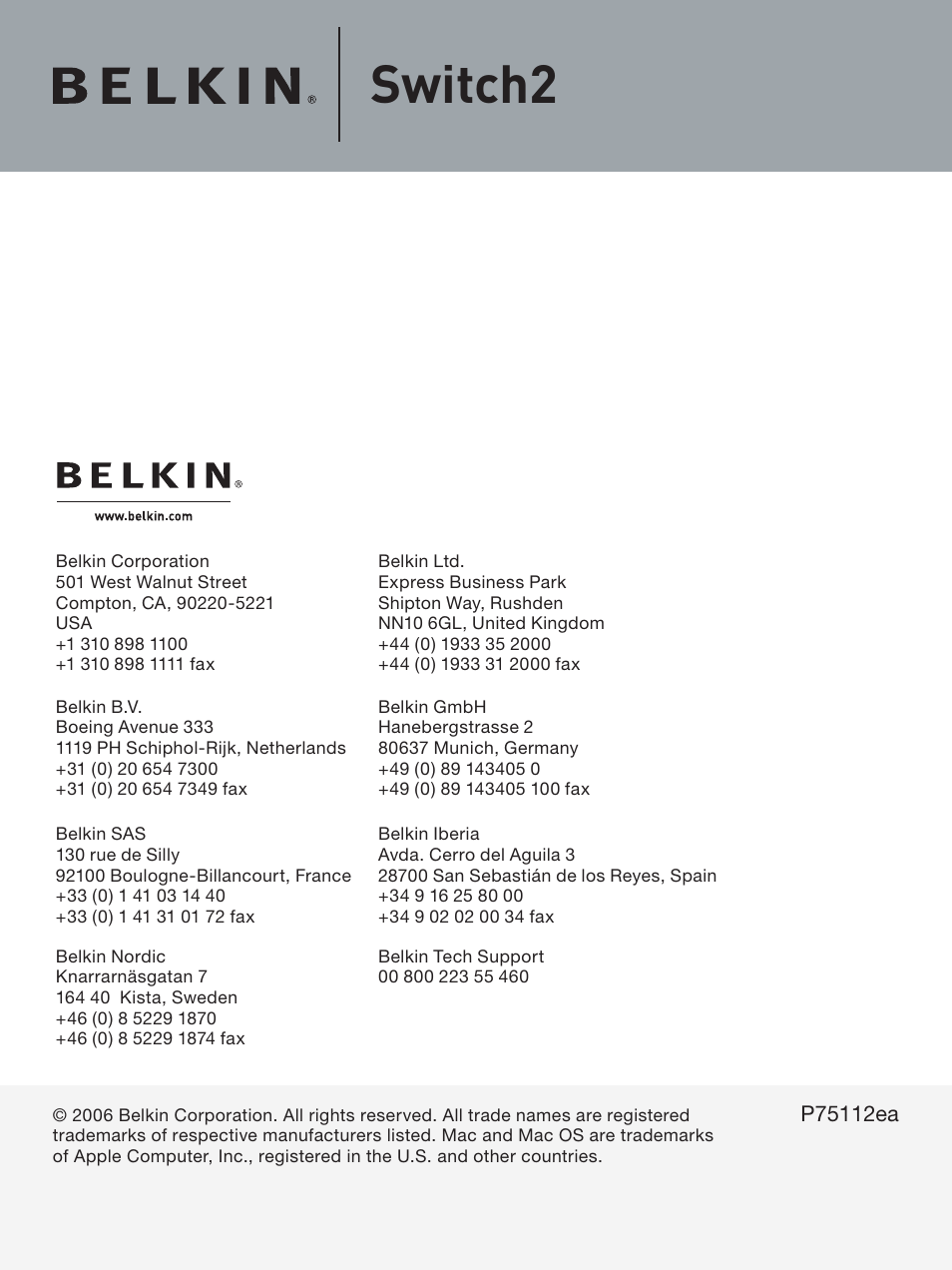 BELKIN® Switch2

BELKIN®
www.belkin.com

Belkin Corporation
501 West Walnut Street
Compton, CA, 90220-5221
USA
+1 310 898 1100
+1 310 898 1111 fax

Belkin B.V.
Boeing Avenue 333
1119 PH Schiphol-Rijk, Netherlands
+31 (0) 20 654 7300
+31 (0) 20 654 7349 fax

Belkin SAS
130 rue de Silly
92100 Boulogne-Billancourt, France
+33 (0) 1 41 03 14 40
+33 (0) 1 41 31 01 72 fax

Belkin Nordic
Knarrarnäsgatan 7
164 40 Kista, Sweden
+46 (0) 8 5229 1870
+46 (0) 8 5229 1874 fax

Belkin Ltd.
Express Business Park
Shipton Way, Rushden
NN10 6GL, United Kingdom
+44 (0) 1933 35 2000
+44 (0) 1933 31 2000 fax

Belkin GmbH
Hanebergstrasse 2
80637 Munich, Germany
+49 (0) 89 143405 0
+49 (0) 89 143405 100 fax

Belkin Iberia
Avda. Cerro del Aguila 3
28700 San Sebastián de los Reyes, Spain
+34 9 16 25 80 00
+34 9 02 02 00 34 fax

Belkin Tech Support
00 800 223 55 460

© 2006 Belkin Corporation. All rights reserved. All trade names are registered trademarks of respective manufacturers listed. Mac and Mac OS are trademarks of Apple Computer, Inc., registered in the U.S. and other countries.

P75112ea